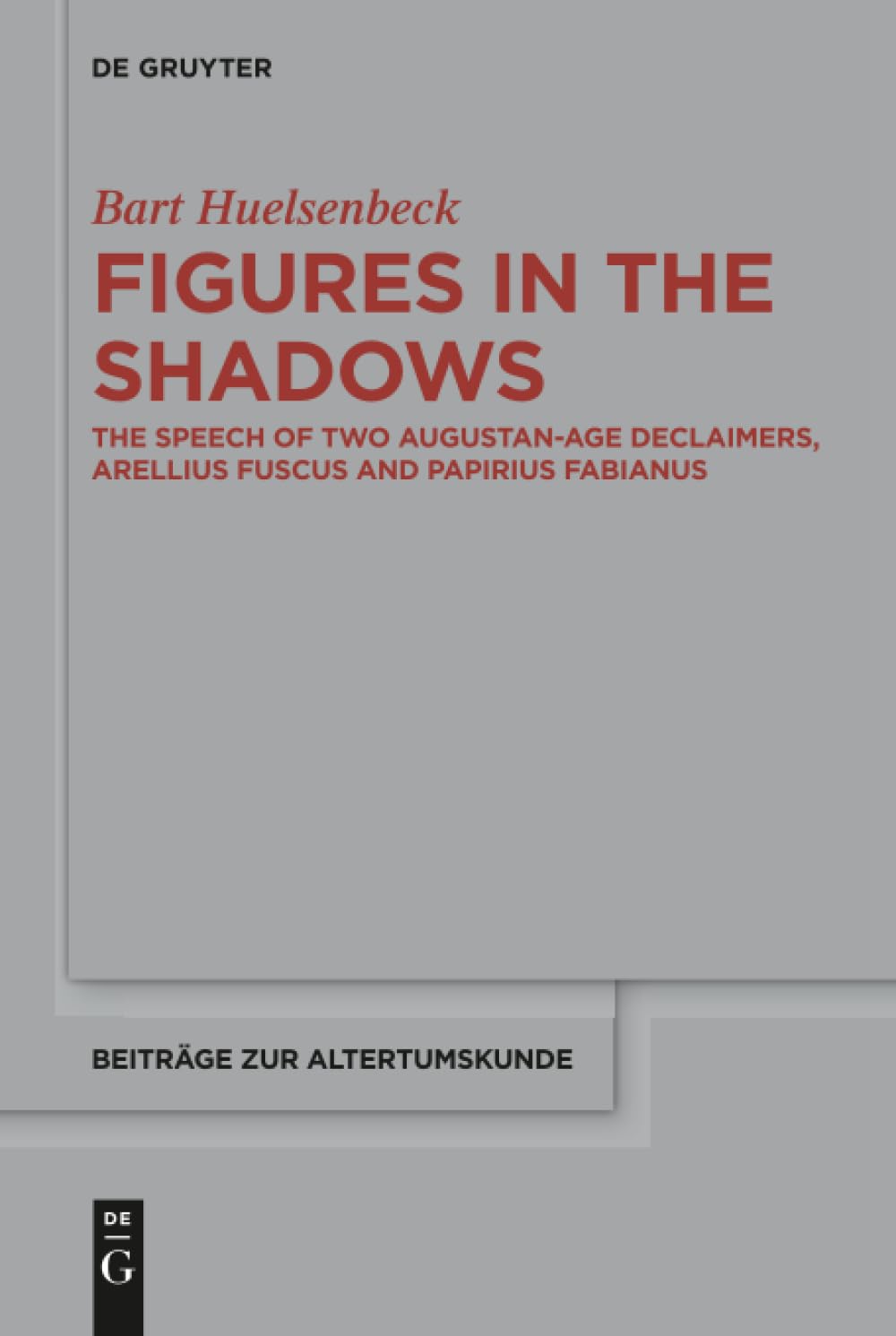 DE GRUYTER

Bart Huelsenbeck

FIGURES IN THE SHADOWS

THE SPEECH OF TWO AUGUSTAN-AGE DECLAIMERS, ARELLIUS FUSCUS AND PAPIRIUS FABIANUS

BEITRÄGE ZUR ALTERTUMSKUNDE

DE
G